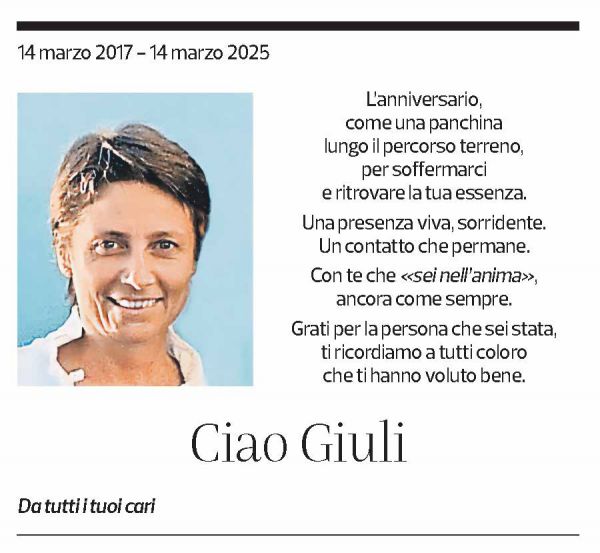 14 marzo 2017 – 14 marzo 2025

L'anniversario,
come una panchina
lungo il percorso terreno,
per soffermarci
e ritrovare la tua essenza.

Una presenza viva, sorridente.
Un contatto che permane.

Con te che «sei nell'anima»,
ancora come sempre.

Grati per la persona che sei stata,
ti ricordiamo a tutti coloro
che ti hanno voluto bene.

Ciao Giuli

Da tutti i tuoi cari